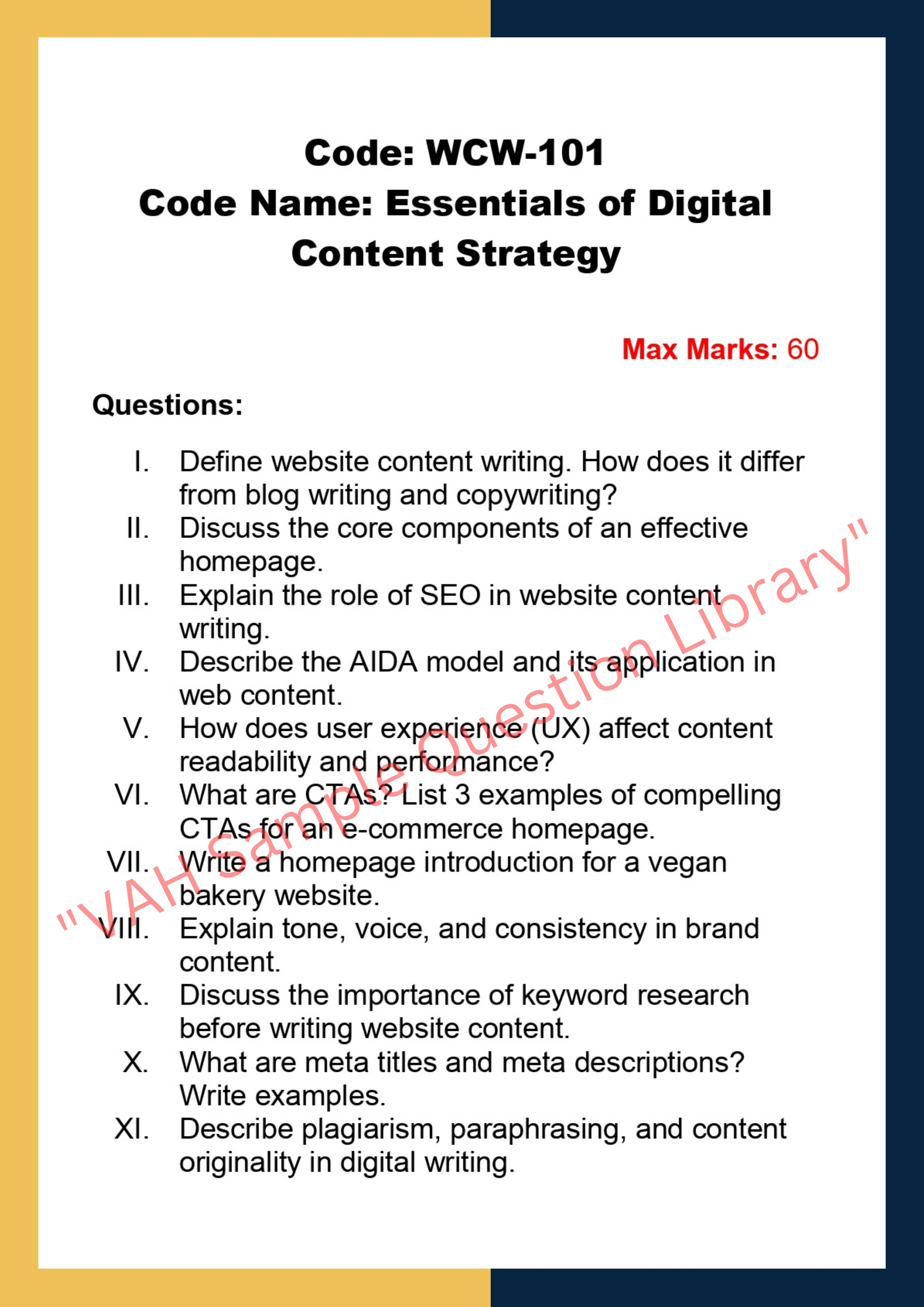 Code: WCW-101
Code Name: Essentials of Digital Content Strategy

Max Marks: 60

Questions:

I. Define website content writing. How does it differ from blog writing and copywriting?
II. Discuss the core components of an effective homepage.
III. Explain the role of SEO in website content writing.
IV. Describe the AIDA model and its application in web content.
V. How does user experience (UX) affect content readability and performance?
VI. What are CTAs? List 3 examples of compelling CTAs for an e-commerce homepage.
VII. Write a homepage introduction for a vegan bakery website.
VIII. Explain tone, voice, and consistency in brand content.
IX. Discuss the importance of keyword research before writing website content.
X. What are meta titles and meta descriptions? Write examples.
XI. Describe plagiarism, paraphrasing, and content originality in digital writing.

"VAH Sample Question Library"